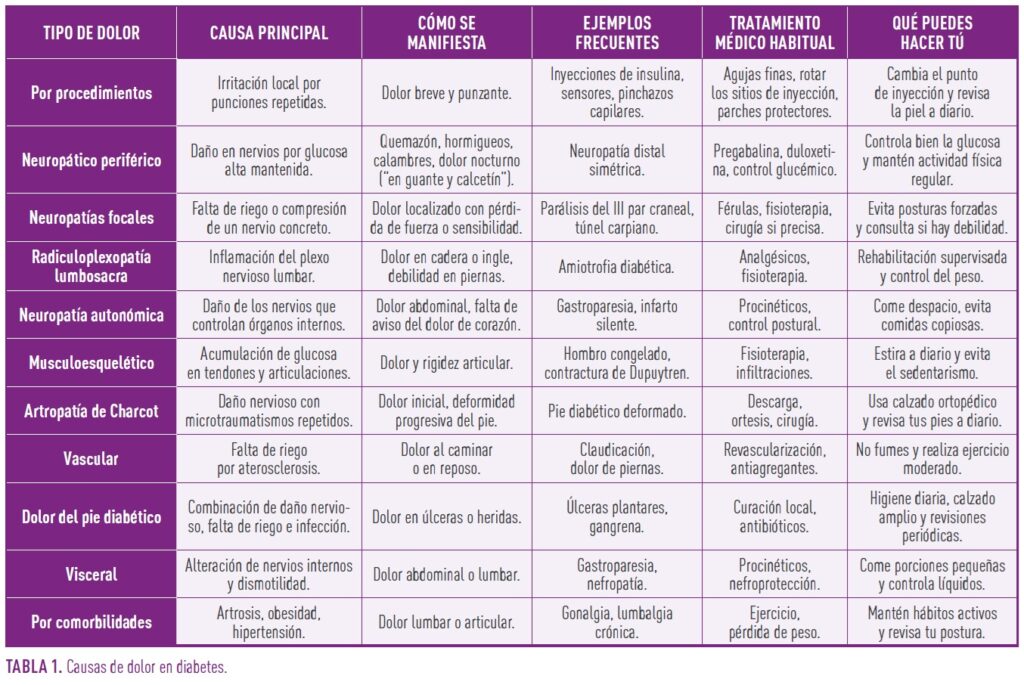 | TIPO DE DOLOR | CAUSA PRINCIPAL | CÓMO SE MANIFIESTA | EJEMPLOS FRECUENTES | TRATAMIENTO MÉDICO HABITUAL | QUÉ PUEDES HACER TÚ |
|---|---|---|---|---|---|
| Por procedimientos | Irritación local por punciones repetidas. | Dolor breve y punzante. | Inyecciones de insulina, sensores, pinchazos capilares. | Agujas finas, rotar los sitios de inyección, parches protectores. | Cambia el punto de inyección y revisa la piel a diario. |
| Neuropático periférico | Daño en nervios por glucosa alta mantenida. | Quemazón, hormigueos, calambres, dolor nocturno ("en guante y calcetín"). | Neuropatía distal simétrica. | Pregabalina, duloxetina, control glucémico. | Controla bien la glucosa y mantén actividad física regular. |
| Neuropatías focales | Falta de riego o compresión de un nervio concreto. | Dolor localizado con pérdida de fuerza o sensibilidad. | Parálisis del III par craneal, túnel carpiano. | Férulas, fisioterapia, cirugía si precisa. | Evita posturas forzadas y consulta si hay debilidad. |
| Radiculoplexopatía lumbosacra | Inflamación del plexo nervioso lumbar. | Dolor en cadera o ingle, debilidad en piernas. | Amiotrofia diabética. | Analgésicos, fisioterapia. | Rehabilitación supervisada y control del peso. |
| Neuropatía autonómica | Daño de los nervios que controlan órganos internos. | Dolor abdominal, falta de aviso del dolor de corazón. | Gastroparesia, infarto silente. | Procinéticos, control postural. | Come despacio, evita comidas copiosas. |
| Musculoesquelético | Acumulación de glucosa en tendones y articulaciones. | Dolor y rigidez articular. | Hombro congelado, contractura de Dupuytren. | Fisioterapia, infiltraciones. | Estira a diario y evita el sedentarismo. |
| Artropatía de Charcot | Daño nervioso con microtraumatismos repetidos. | Dolor inicial, deformidad progresiva del pie. | Pie diabético deformado. | Descarga, ortesis, cirugía. | Usa calzado ortopédico y revisa tus pies a diario. |
| Vascular | Falta de riego por aterosclerosis. | Dolor al caminar o en reposo. | Claudicación, dolor de piernas. | Revascularización, antiagregantes. | No fumes y realiza ejercicio moderado. |
| Dolor del pie diabético | Combinación de daño nervioso, falta de riego e infección. | Dolor en úlceras o heridas. | Úlceras plantares, gangrena. | Curación local, antibióticos. | Higiene diaria, calzado amplio y revisiones periódicas. |
| Visceral | Alteración de nervios internos y dismotilidad. | Dolor abdominal o lumbar. | Gastroparesia, nefropatía. | Procinéticos, nefroprotección. | Come porciones pequeñas y controla líquidos. |
| Por comorbilidades | Artrosis, obesidad, hipertensión. | Dolor lumbar o articular. | Gonalgia, lumbalgia crónica. | Ejercicio, pérdida de peso. | Mantén hábitos activos y revisa tu postura. |

TABLA 1. Causas de dolor en diabetes.